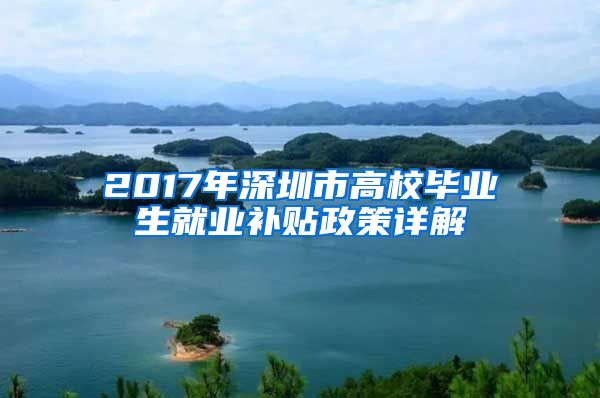 2017年深圳市高校毕业生就业补贴政策详解